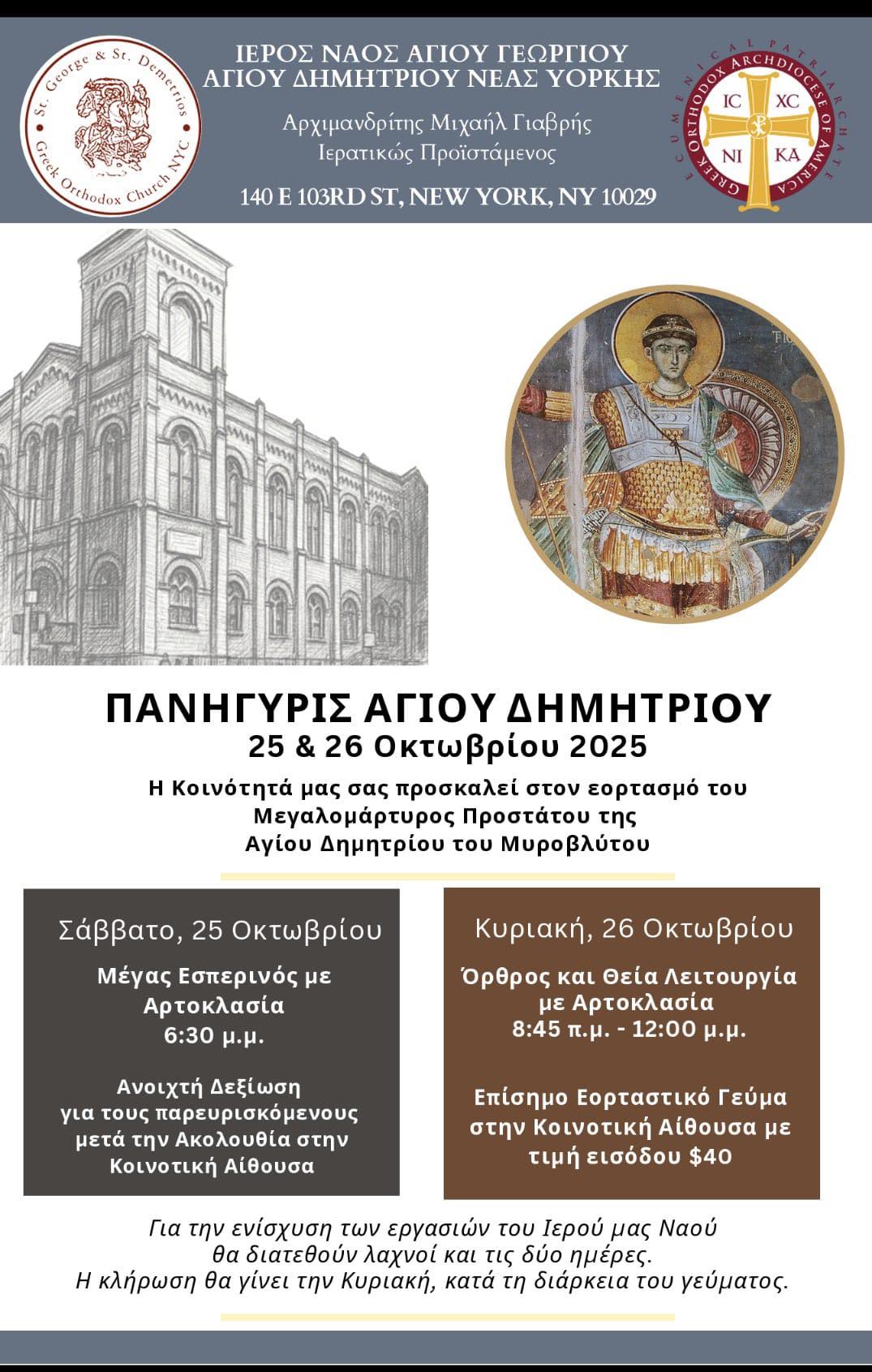 St. George & St. Demetrios Greek Orthodox Church NYC

ΙΕΡΟΣ ΝΑΟΣ ΑΓΙΟΥ ΓΕΩΡΓΙΟΥ
ΑΓΙΟΥ ΔΗΜΗΤΡΙΟΥ ΝΕΑΣ ΥΟΡΚΗΣ

Αρχιμανδρίτης Μιχαήλ Γιαβρής
Ιερατικώς Προϊστάμενος

140 E 103RD ST, NEW YORK, NY 10029

ECUMENICAL PATRIARCHATE GREEK ORTHODOX ARCHDIOCESE OF AMERICA

IC XC
NI KA

ΠΑΝΗΓΥΡΙΣ ΑΓΙΟΥ ΔΗΜΗΤΡΙΟΥ
25 & 26 Οκτωβρίου 2025

Η Κοινότητά μας σας προσκαλεί στον εορτασμό του Μεγαλομάρτυρος Προστάτου της Αγίου Δημητρίου του Μυροβλύτου

Σάββατο, 25 Οκτωβρίου

Μέγας Εσπερινός με Αρτοκλασία
6:30 μ.μ.

Ανοιχτή Δεξίωση για τους παρευρισκόμενους μετά την Ακολουθία στην Κοινοτική Αίθουσα

Κυριακή, 26 Οκτωβρίου

Όρθρος και Θεία Λειτουργία με Αρτοκλασία
8:45 π.μ. - 12:00 μ.μ.

Επίσημο Εορταστικό Γεύμα στην Κοινοτική Αίθουσα με τιμή εισόδου $40

Για την ενίσχυση των εργασιών του Ιερού μας Ναού θα διατεθούν λαχνοί και τις δύο ημέρες.
Η κλήρωση θα γίνει την Κυριακή, κατά τη διάρκεια του γεύματος.